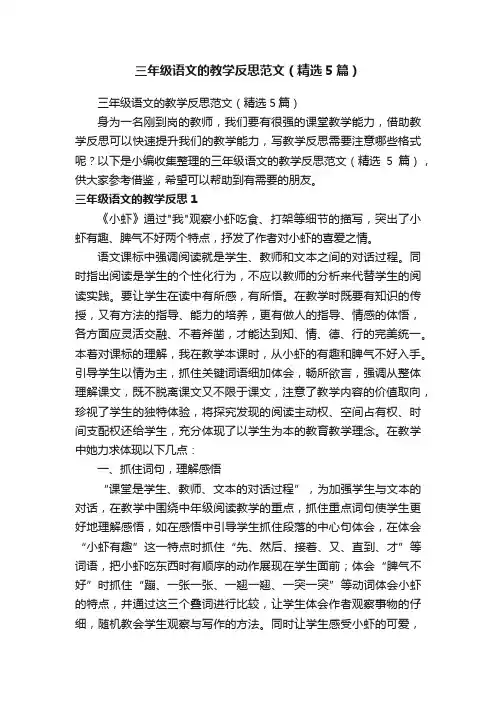 三年级语文的教学反思范文（精选5篇）

三年级语文的教学反思范文（精选5篇）

身为一名刚到岗的教师，我们要有很强的课堂教学能力，借助教学反思可以快速提升我们的教学能力，写教学反思需要注意哪些格式呢？以下是小编收集整理的三年级语文的教学反思范文（精选 5 篇），供大家参考借鉴，希望可以帮助到有需要的朋友。

三年级语文的教学反思1

《小虾》通过"我"观察小虾吃食、打架等细节的描写，突出了小虾有趣、脾气不好两个特点，抒发了作者对小虾的喜爱之情。

语文课标中强调阅读就是学生、教师和文本之间的对话过程。同时指出阅读是学生的个性化行为，不应以教师的分析来代替学生的阅读实践。要让学生在读中有所感，有所悟。在教学时既要有知识的传授，又有方法的指导、能力的培养，更有做人的指导、情感的体悟，各方面应灵活交融、不着斧凿，才能达到知、情、德、行的完美统一。本着对课标的理解，我在教学本课时，从小虾的有趣和脾气不好入手。引导学生以情为主，抓住关键词语细加体会，畅所欲言，强调从整体理解课文，既不脱离课文又不限于课文，注意了教学内容的价值取向，珍视了学生的独特体验，将探究发现的阅读主动权、空间占有权、时间支配权还给学生，充分体现了以学生为本的教育教学理念。在教学中她力求体现以下几点：

一、抓住词句，理解感悟

“课堂是学生、教师、文本的对话过程”，为加强学生与文本的对话，在教学中围绕中年级阅读教学的重点，抓住重点词句使学生更好地理解感悟，如在感悟中引导学生抓住段落的中心句体会，在体会“小虾有趣”这一特点时抓住“先、然后、接着、又、直到、才”等词语，把小虾吃东西时有顺序的动作展现在学生面前；体会“脾气不好”时抓住“蹦、一张一张、一翘一翘、一突一突”等动词体会小虾的特点，并通过这三个叠词进行比较，让学生体会作者观察事物的仔细，随机教会学生观察与写作的方法。同时让学生感受小虾的可爱，